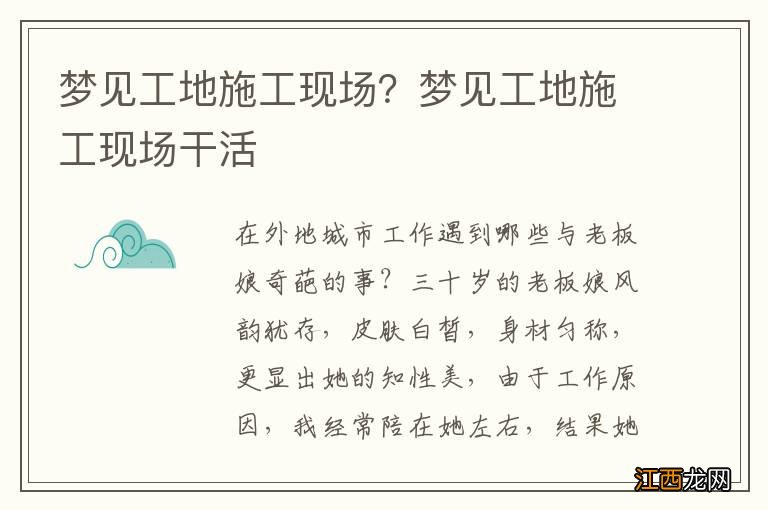 梦见工地施工现场？梦见工地施工现场干活

在外地城市工作遇到哪些与老板娘奇葩的事？三十岁的老板娘风韵犹存，皮肤白皙，身材匀称，更显出她的知性美，由于工作原因，我经常陪在她左右，结果她

江西龙网